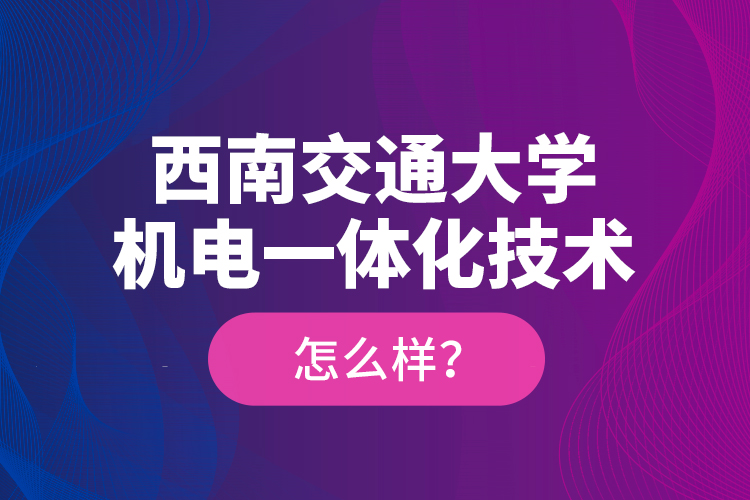 西南交通大学
机电一体化技术

怎么样?